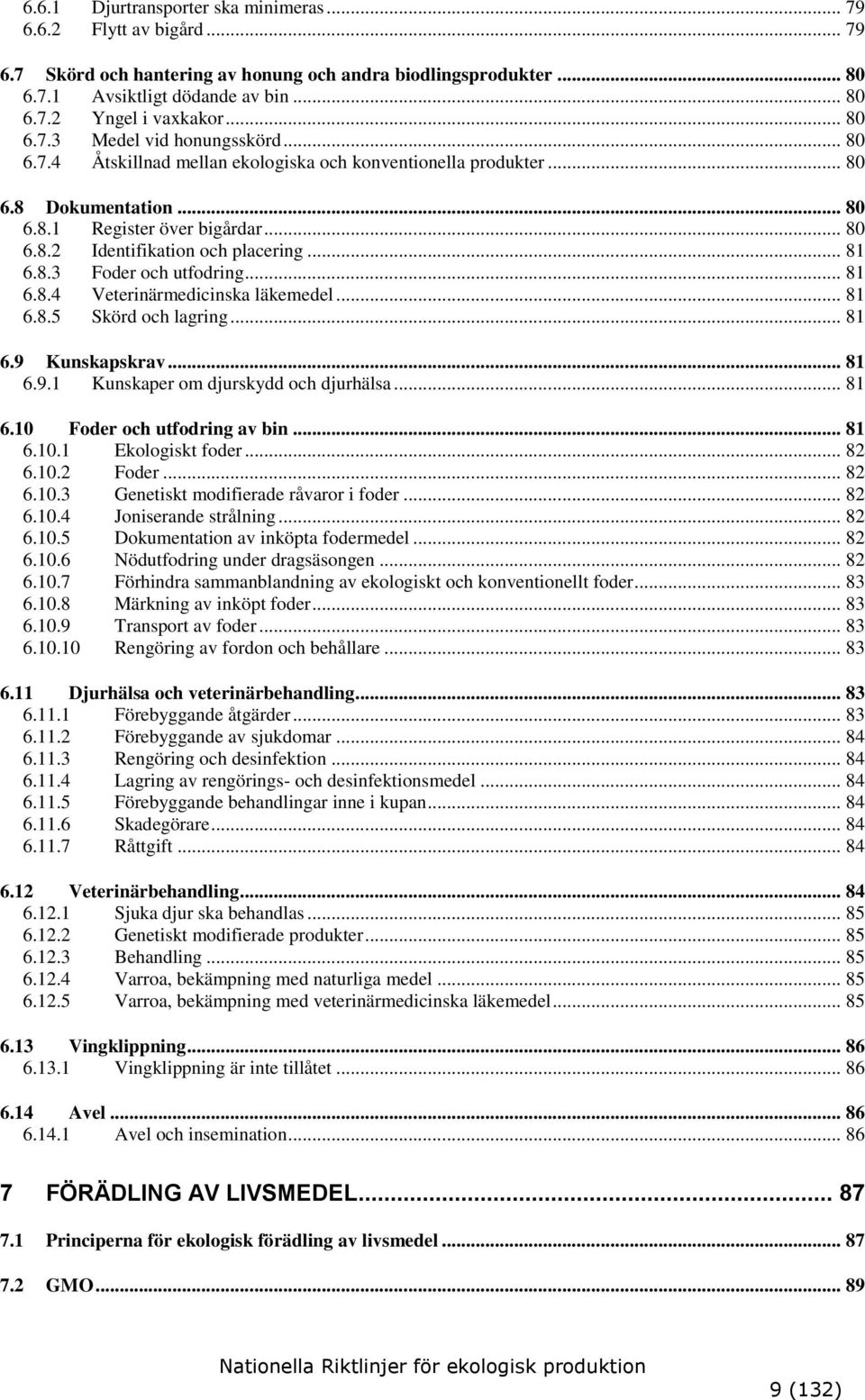 6.6.1 Djurtransporter ska minimeras ... 79
6.6.2 Flytt av bigård ... 79

6.7 Skörd och hantering av honung och andra biodlingsprodukter ... 80
6.7.1 Avsiktligt dödande av bin ... 80
6.7.2 Yngel i vaxkakor ... 80
6.7.3 Medel vid honungsskörd ... 80
6.7.4 Åtskillnad mellan ekologiska och konventionella produkter ... 80

6.8 Dokumentation ... 80
6.8.1 Register över bigårdar ... 80
6.8.2 Identifikation och placering ... 81
6.8.3 Foder och utfodring ... 81
6.8.4 Veterinärmedicinska läkemedel ... 81
6.8.5 Skörd och lagring ... 81

6.9 Kunskapskrav ... 81
6.9.1 Kunskaper om djurskydd och djurhälsa ... 81

6.10 Foder och utfodring av bin ... 81
6.10.1 Ekologiskt foder ... 82
6.10.2 Foder ... 82
6.10.3 Genetiskt modifierade råvaror i foder ... 82
6.10.4 Joniserande strålning ... 82
6.10.5 Dokumentation av inköpta fodermedel ... 82
6.10.6 Nödutfodring under dragsäsongen ... 82
6.10.7 Förhindra sammanblandning av ekologiskt och konventionellt foder ... 83
6.10.8 Märkning av inköpt foder ... 83
6.10.9 Transport av foder ... 83
6.10.10 Rengöring av fordon och behållare ... 83

6.11 Djurhälsa och veterinärbehandling ... 83
6.11.1 Förebyggande åtgärder ... 83
6.11.2 Förebyggande av sjukdomar ... 84
6.11.3 Rengöring och desinfektion ... 84
6.11.4 Lagring av rengörings- och desinfektionsmedel ... 84
6.11.5 Förebyggande behandlingar inne i kupan ... 84
6.11.6 Skadegörare ... 84
6.11.7 Råttgift ... 84

6.12 Veterinärbehandling ... 84
6.12.1 Sjuka djur ska behandlas ... 85
6.12.2 Genetiskt modifierade produkter ... 85
6.12.3 Behandling ... 85
6.12.4 Varroa, bekämpning med naturliga medel ... 85
6.12.5 Varroa, bekämpning med veterinärmedicinska läkemedel ... 85

6.13 Vingklippning ... 86
6.13.1 Vingklippning är inte tillåtet ... 86

6.14 Avel ... 86
6.14.1 Avel och insemination ... 86

7 FÖRÄDLING AV LIVSMEDEL ... 87

7.1 Principerna för ekologisk förädling av livsmedel ... 87

7.2 GMO ... 89

Nationella Riktlinjer för ekologisk produktion

9 (132)